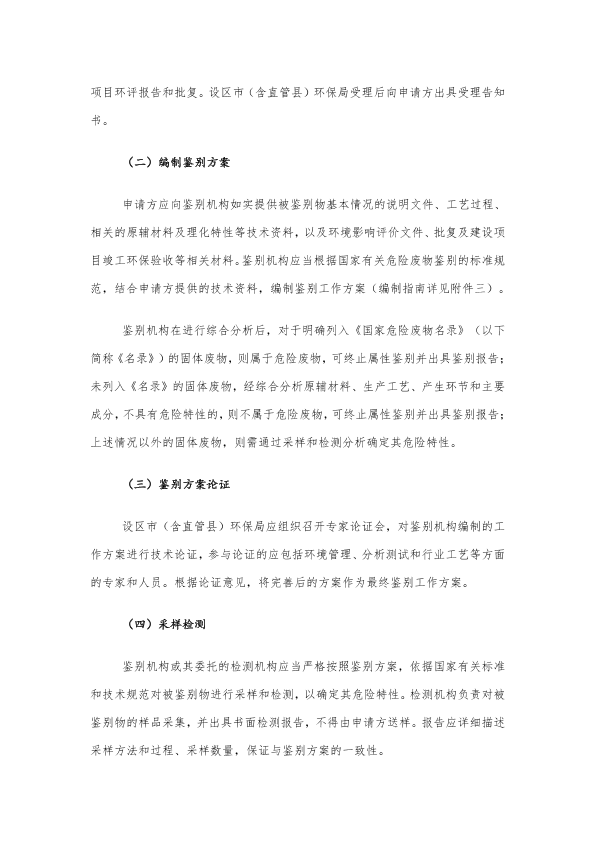 项目环评报告和批复。设区市（含直管县）环保局受理后向申请方出具受理告知书。

（二）编制鉴别方案

申请方应向鉴别机构如实提供被鉴别物基本情况的说明文件、工艺过程、相关的原辅材料及理化特性等技术资料，以及环境影响评价文件、批复及建设项目竣工环保验收等相关材料。鉴别机构应当根据国家有关危险废物鉴别的标准规范，结合申请方提供的技术资料，编制鉴别工作方案（编制指南详见附件三）。

鉴别机构在进行综合分析后，对于明确列入《国家危险废物名录》（以下简称《名录》）的固体废物，则属于危险废物，可终止属性鉴别并出具鉴别报告；未列入《名录》的固体废物，经综合分析原辅材料、生产工艺、产生环节和主要成分，不具有危险特性的，则不属于危险废物，可终止属性鉴别并出具鉴别报告；上述情况以外的固体废物，则需通过采样和检测分析确定其危险特性。

（三）鉴别方案论证

设区市（含直管县）环保局应组织召开专家论证会，对鉴别机构编制的工作方案进行技术论证，参与论证的应包括环境管理、分析测试和行业工艺等方面的专家和人员。根据论证意见，将完善后的方案作为最终鉴别工作方案。

（四）采样检测

鉴别机构或其委托的检测机构应当严格按照鉴别方案，依据国家有关标准和技术规范对被鉴别物进行采样和检测，以确定其危险特性。检测机构负责对被鉴别物的样品采集，并出具书面检测报告，不得由申请方送样。报告应详细描述采样方法和过程、采样数量，保证与鉴别方案的一致性。